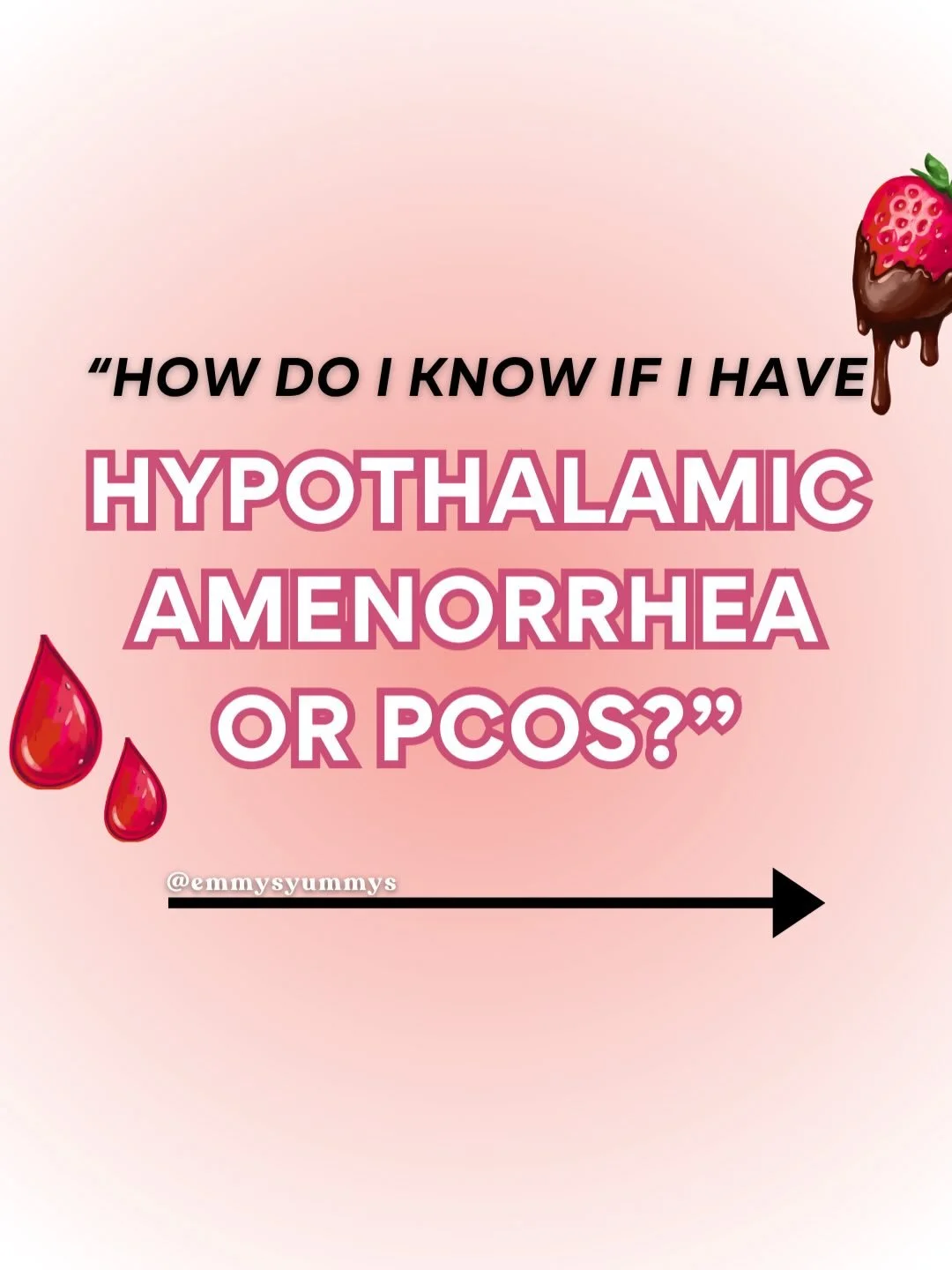 “HOW DO I KNOW IF I HAVE HYPOTHALAMIC AMENORRHEA OR PCOS?”

@emmysyummys